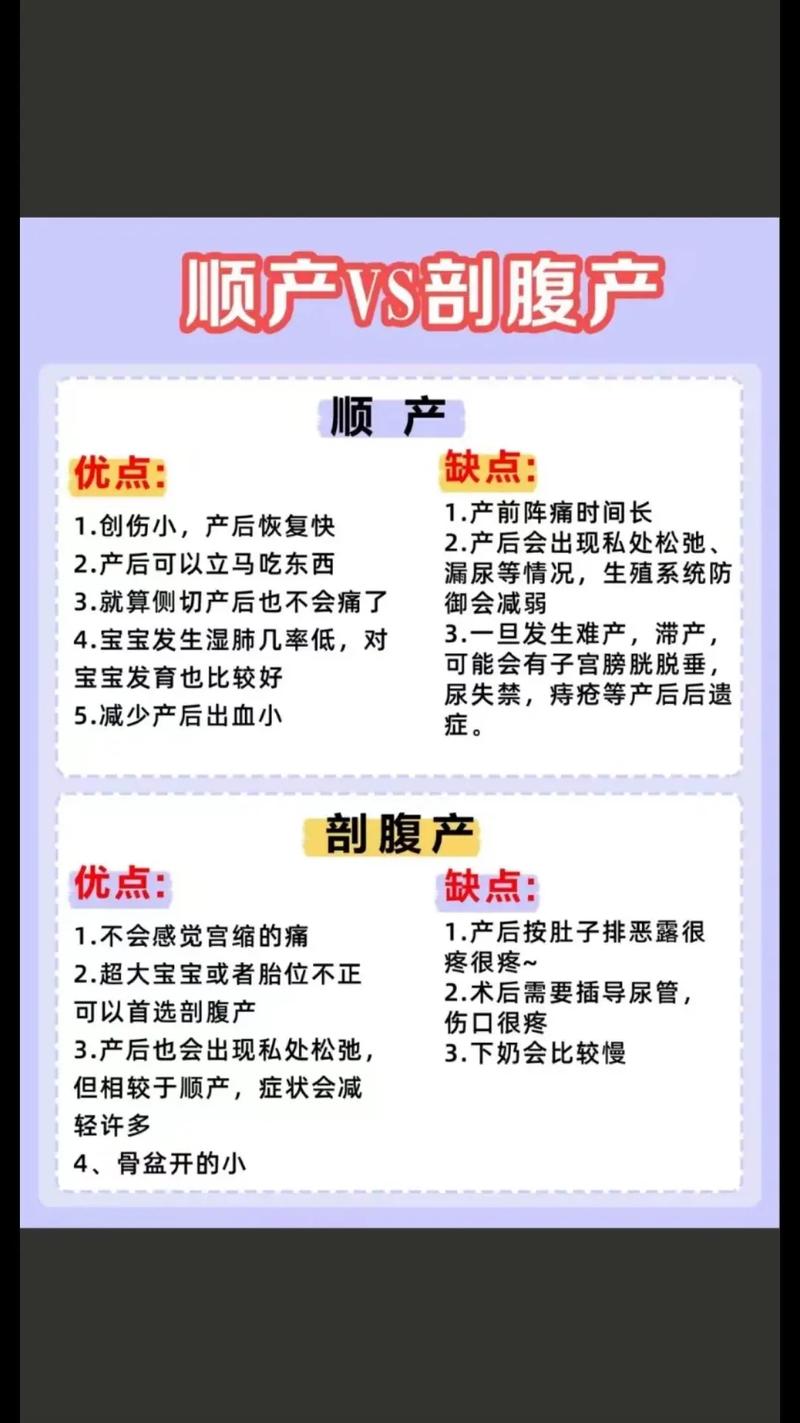 顺产VS剖腹产

顺 产

优点:

1.创伤小，产后恢复快
2.产后可以立马吃东西
3.就算侧切产后也不会痛了
4.宝宝发生湿肺几率低，对宝宝发育也比较好
5.减少产后出血小

缺点:

1.产前阵痛时间长
2.产后会出现私处松弛、漏尿等情况，生殖系统防御会减弱
3.一旦发生难产，滞产，可能会有子宫膀胱脱垂，尿失禁，痔疮等产后后遗症。

剖腹产

优点:

1.不会感觉宫缩的痛
2.超大宝宝或者胎位不正可以首选剖腹产
3.产后也会出现私处松弛，但相较于顺产，症状会减轻许多
4、骨盆开的小

缺点:

1.产后按肚子排恶露很疼很疼~
2.术后需要插导尿管，伤口很疼
3.下奶会比较慢